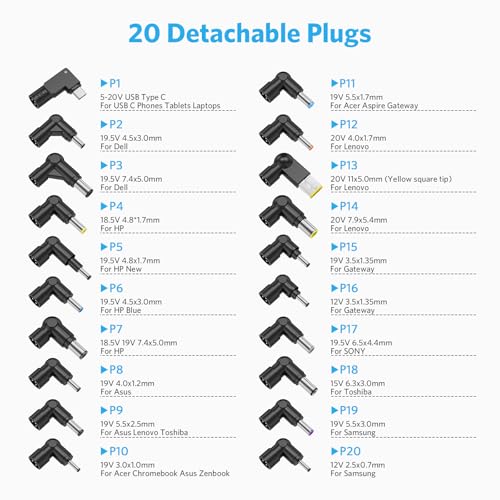 20 Detachable Plugs

▶P1
5-20V USB Type C
For USB C Phones Tablets Laptops

▶P2
19.5V 4.5x3.0mm
For Dell

▶P3
19.5V 7.4x5.0mm
For Dell

▶P4
18.5V 4.8*1.7mm
For HP

▶P5
19.5V 4.8x1.7mm
For HP New

▶P6
19.5V 4.5x3.0mm
For HP Blue

▶P7
18.5V 19V 7.4x5.0mm
For HP

▶P8
19V 4.0x1.2mm
For Asus

▶P9
19V 5.5x2.5mm
For Asus Lenovo Toshiba

▶P10
19V 3.0x1.0mm
For Acer Chromebook Asus Zenbook

▶P11
19V 5.5x1.7mm
For Acer Aspire Gateway

▶P12
20V 4.0x1.7mm
For Lenovo

▶P13
20V 11x5.0mm (Yellow square tip)
For Lenovo

▶P14
20V 7.9x5.4mm
For Lenovo

▶P15
19V 3.5x1.35mm
For Gateway

▶P16
12V 3.5x1.35mm
For Gateway

▶P17
19.5V 6.5x4.4mm
For SONY

▶P18
15V 6.3x3.0mm
For Toshiba

▶P19
19V 5.5x3.0mm
For Samsung

▶P20
12V 2.5x0.7mm
For Samsung